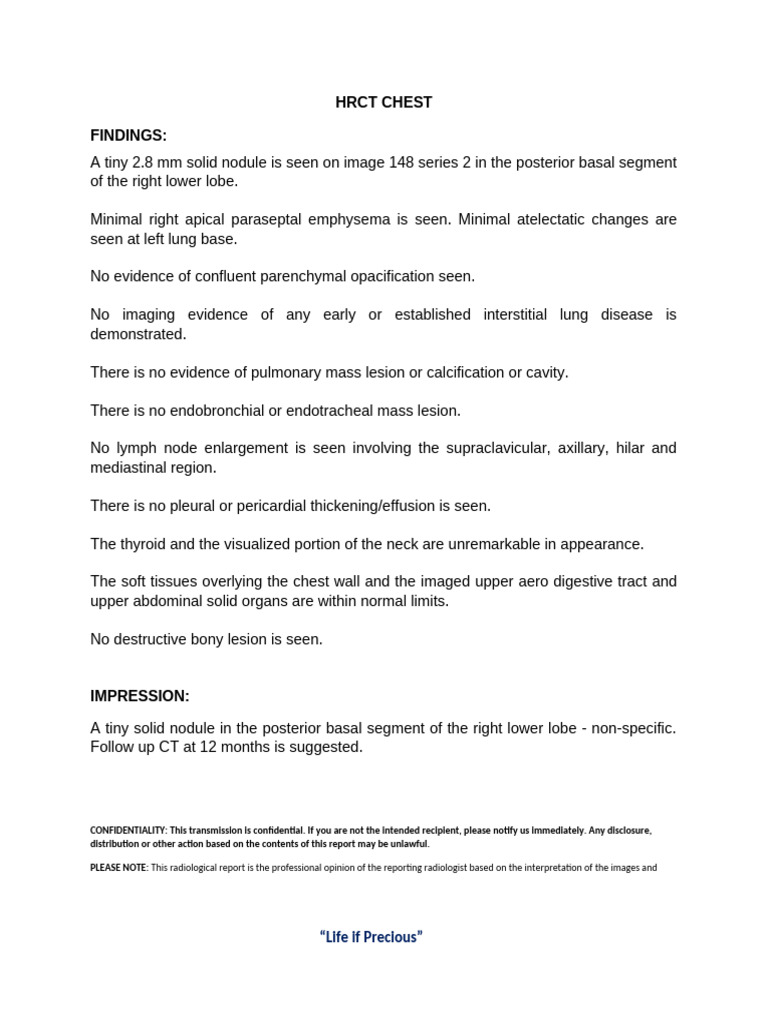 HRCT CHEST

FINDINGS:

A tiny 2.8 mm solid nodule is seen on image 148 series 2 in the posterior basal segment of the right lower lobe.

Minimal right apical paraseptal emphysema is seen. Minimal atelectatic changes are seen at left lung base.

No evidence of confluent parenchymal opacification seen.

No imaging evidence of any early or established interstitial lung disease is demonstrated.

There is no evidence of pulmonary mass lesion or calcification or cavity.

There is no endobronchial or endotracheal mass lesion.

No lymph node enlargement is seen involving the supraclavicular, axillary, hilar and mediastinal region.

There is no pleural or pericardial thickening/effusion is seen.

The thyroid and the visualized portion of the neck are unremarkable in appearance.

The soft tissues overlying the chest wall and the imaged upper aero digestive tract and upper abdominal solid organs are within normal limits.

No destructive bony lesion is seen.

IMPRESSION:

A tiny solid nodule in the posterior basal segment of the right lower lobe - non-specific. Follow up CT at 12 months is suggested.

CONFIDENTIALITY: This transmission is confidential. If you are not the intended recipient, please notify us immediately. Any disclosure, distribution or other action based on the contents of this report may be unlawful.

PLEASE NOTE: This radiological report is the professional opinion of the reporting radiologist based on the interpretation of the images and

"Life if Precious"